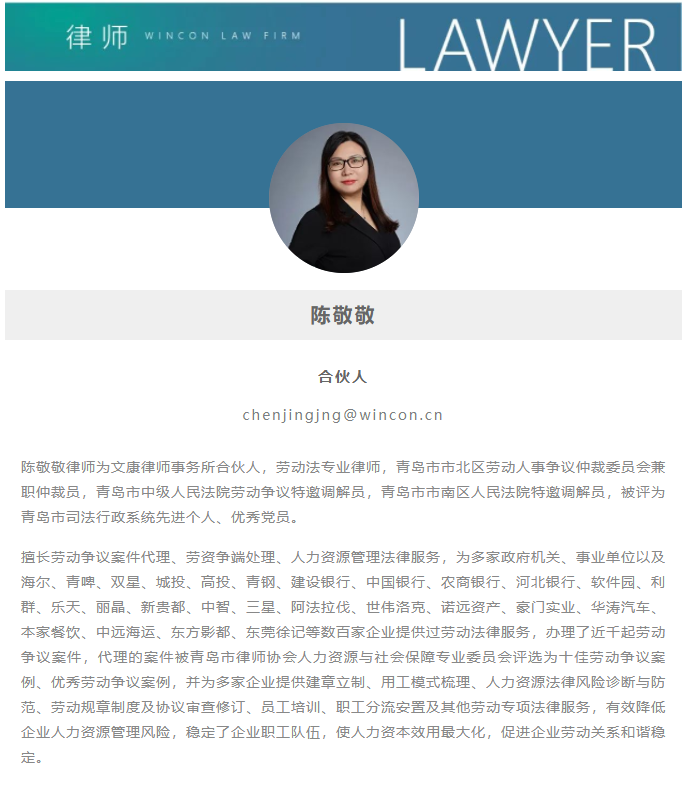 律师 WINCON LAW FIRM LAWYER

陈敬敬

合伙人

chenjingjng@wincon.cn

陈敬敬律师为文康律师事务所合伙人，劳动法专业律师，青岛市市北区劳动人事争议仲裁委员会兼职仲裁员，青岛市中级人民法院劳动争议特邀调解员，青岛市市南区人民法院特邀调解员，被评为青岛市司法行政系统先进个人、优秀党员。

擅长劳动争议案件代理、劳资争端处理、人力资源管理法律服务，为多家政府机关、事业单位以及海尔、青啤、双星、城投、高投、青钢、建设银行、中国银行、农商银行、河北银行、软件园、利群、乐天、丽晶、新贵都、中智、三星、阿法拉伐、世伟洛克、诺远资产、豪门实业、华涛汽车、本家餐饮、中远海运、东方影都、东莞徐记等数百家企业提供过劳动法律服务，办理了近千起劳动争议案件，代理的案件被青岛市律师协会人力资源与社会保障专业委员会评选为十佳劳动争议案例、优秀劳动争议案例，并为多家企业提供建章立制、用工模式梳理、人力资源法律风险诊断与防范、劳动规章制度及协议审查修订、员工培训、职工分流安置及其他劳动专项法律服务，有效降低企业人力资源管理风险，稳定了企业职工队伍，使人力资本效用最大化，促进企业劳动关系和谐稳定。